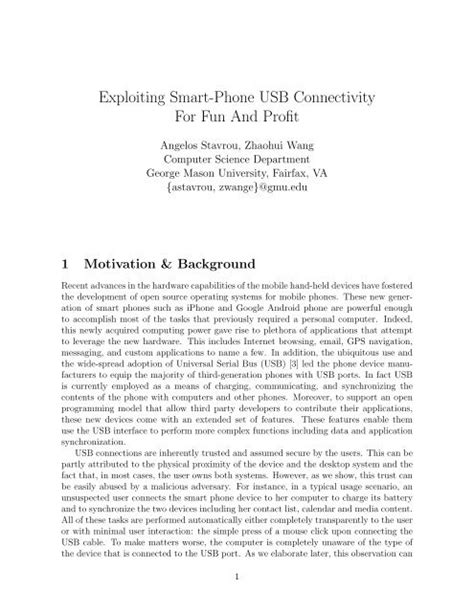 Exploiting Smart-Phone USB Connectivity
For Fun And Profit

Angelos Stavrou, Zhaohui Wang
Computer Science Department
George Mason University, Fairfax, VA
{astavrou, zwange}@gmu.edu

1 Motivation & Background

Recent advances in the hardware capabilities of the mobile hand-held devices have fostered the development of open source operating systems for mobile phones. These new generation of smart phones such as iPhone and Google Android phone are powerful enough to accomplish most of the tasks that previously required a personal computer. Indeed, this newly acquired computing power gave rise to plethora of applications that attempt to leverage the new hardware. This includes Internet browsing, email, GPS navigation, messaging, and custom applications to name a few. In addition, the ubiquitous use and the wide-spread adoption of Universal Serial Bus (USB) [3] led the phone device manufacturers to equip the majority of third-generation phones with USB ports. In fact USB is currently employed as a means of charging, communicating, and synchronizing the contents of the phone with computers and other phones. Moreover, to support an open programming model that allow third party developers to contribute their applications, these new devices come with an extended set of features. These features enable them use the USB interface to perform more complex functions including data and application synchronization.

USB connections are inherently trusted and assumed secure by the users. This can be partly attributed to the physical proximity of the device and the desktop system and the fact that, in most cases, the user owns both systems. However, as we show, this trust can be easily abused by a malicious adversary. For instance, in a typical usage scenario, an unsuspected user connects the smart phone device to her computer to charge its battery and to synchronize the two devices including her contact list, calendar and media content. All of these tasks are performed automatically either completely transparently to the user or with minimal user interaction: the simple press of a mouse click upon connecting the USB cable. To make matters worse, the computer is completely unaware of the type of the device that is connected to the USB port. As we elaborate later, this observation can

1